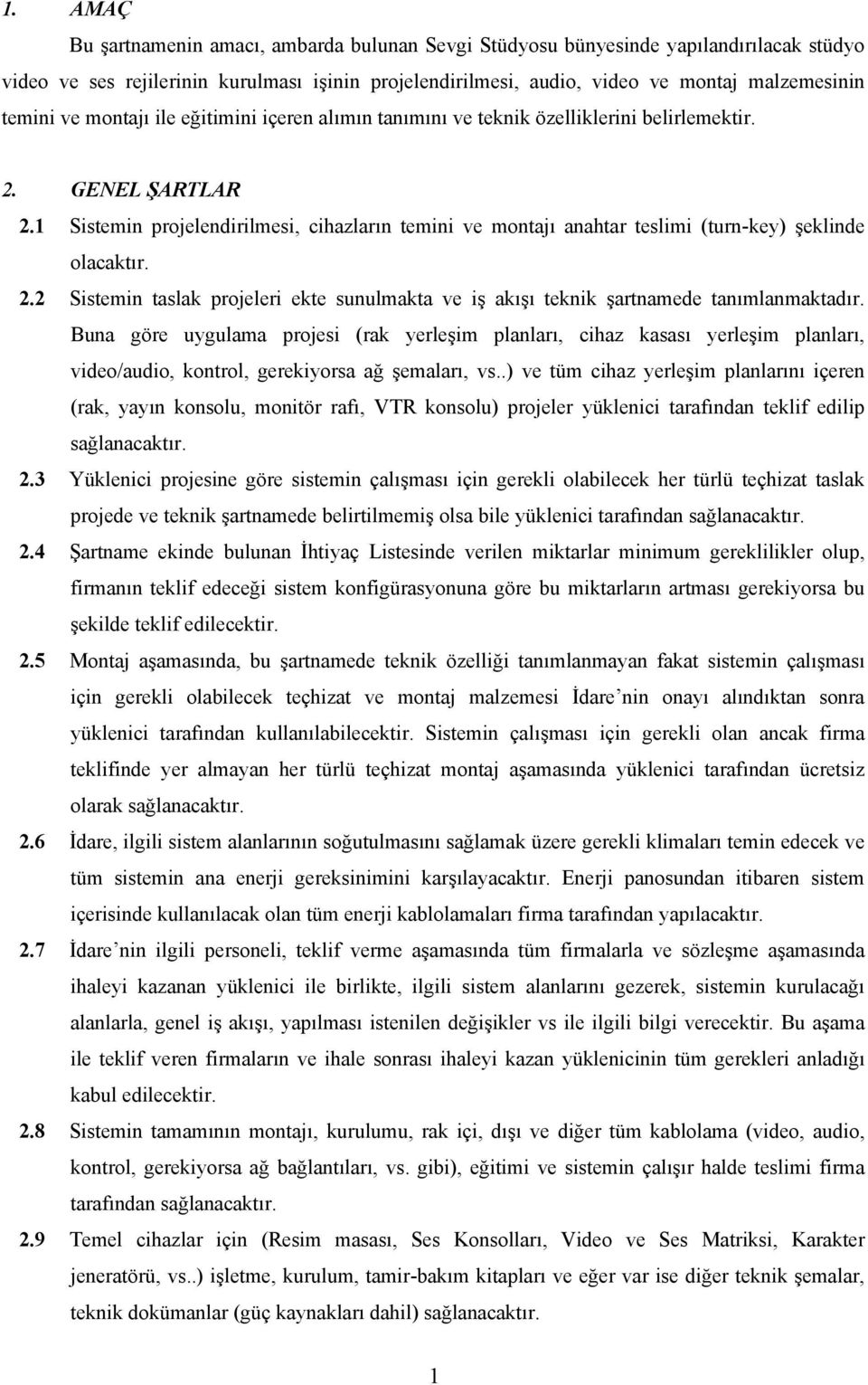 1. AMAÇ

Bu şartnamenin amacı, ambarda bulunan Sevgi Stüdyosu bünyesinde yapılandırılacak stüdyo video ve ses rejilerinin kurulması işinin projelendirilmesi, audio, video ve montaj malzemesinin temini ve montajı ile eğitimini içeren alımın tanımını ve teknik özelliklerini belirlemektir.

2. GENEL ŞARTLAR

2.1 Sistemin projelendirilmesi, cihazların temini ve montajı anahtar teslimi (turn-key) şeklinde olacaktır.

2.2 Sistemin taslak projeleri ekte sunulmakta ve iş akışı teknik şartnamede tanımlanmaktadır. Buna göre uygulama projesi (rak yerleşim planları, cihaz kasası yerleşim planları, video/audio, kontrol, gerekiyorsa ağ şemaları, vs..) ve tüm cihaz yerleşim planlarını içeren (rak, yayın konsolu, monitör rafı, VTR konsolu) projeler yüklenici tarafından teklif edilip sağlanacaktır.

2.3 Yüklenici projesine göre sistemin çalışması için gerekli olabilecek her türlü teçhizat taslak projede ve teknik şartnamede belirtilmemiş olsa bile yüklenici tarafından sağlanacaktır.

2.4 Şartname ekinde bulunan İhtiyaç Listesinde verilen miktarlar minimum gereklilikler olup, firmanın teklif edeceği sistem konfigürasyonuna göre bu miktarların artması gerekiyorsa bu şekilde teklif edilecektir.

2.5 Montaj aşamasında, bu şartnamede teknik özelliği tanımlanmayan fakat sistemin çalışması için gerekli olabilecek teçhizat ve montaj malzemesi İdare nin onayı alındıktan sonra yüklenici tarafından kullanılabilecektir. Sistemin çalışması için gerekli olan ancak firma teklifinde yer almayan her türlü teçhizat montaj aşamasında yüklenici tarafından ücretsiz olarak sağlanacaktır.

2.6 İdare, ilgili sistem alanlarının soğutulmasını sağlamak üzere gerekli klimaları temin edecek ve tüm sistemin ana enerji gereksinimini karşılayacaktır. Enerji panosundan itibaren sistem içerisinde kullanılacak olan tüm enerji kablolamaları firma tarafından yapılacaktır.

2.7 İdare nin ilgili personeli, teklif verme aşamasında tüm firmalarla ve sözleşme aşamasında ihaleyi kazanan yüklenici ile birlikte, ilgili sistem alanlarını gezerek, sistemin kurulacağı alanlarla, genel iş akışı, yapılması istenilen değişikler vs ile ilgili bilgi verecektir. Bu aşama ile teklif veren firmaların ve ihale sonrası ihaleyi kazan yüklenicinin tüm gerekleri anladığı kabul edilecektir.

2.8 Sistemin tamamının montajı, kurulumu, rak içi, dışı ve diğer tüm kablolama (video, audio, kontrol, gerekiyorsa ağ bağlantıları, vs. gibi), eğitimi ve sistemin çalışır halde teslimi firma tarafından sağlanacaktır.

2.9 Temel cihazlar için (Resim masası, Ses Konsolları, Video ve Ses Matriksi, Karakter jeneratörü, vs..) işletme, kurulum, tamir-bakım kitapları ve eğer var ise diğer teknik şemalar, teknik dokümanlar (güç kaynakları dahil) sağlanacaktır.

1